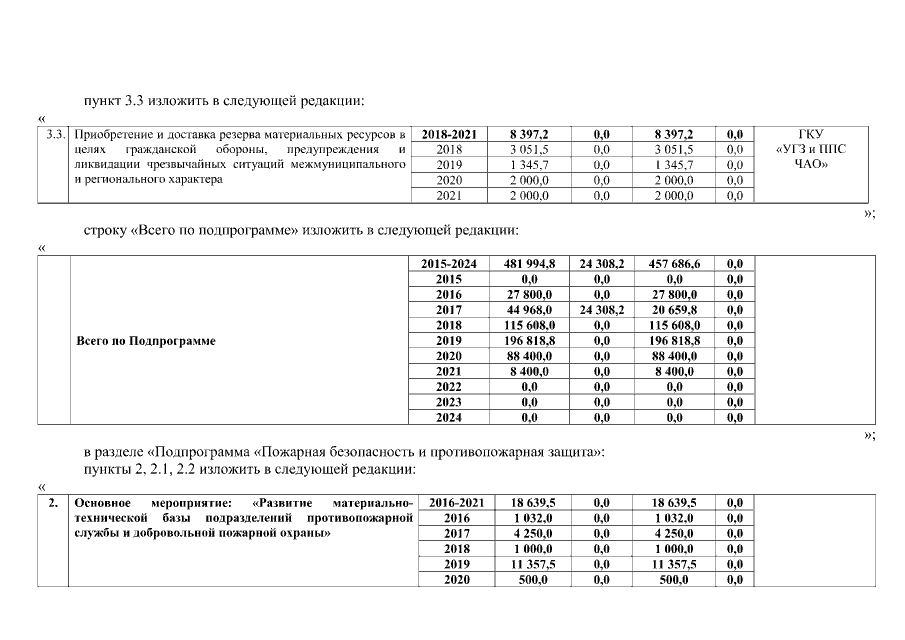 пункт 3.3 изложить в следующей редакции:

«

| 3.3. | Приобретение и доставка резерва материальных ресурсов в целях гражданской обороны, предупреждения и ликвидации чрезвычайных ситуаций межмуниципального и регионального характера | 2018-2021 | 8 397,2 | 0,0 | 8 397,2 | 0,0 | ГКУ «УГЗ и ППС ЧАО» |
|---|---|---|---|---|---|---|---|
| | | 2018 | 3 051,5 | 0,0 | 3 051,5 | 0,0 | |
| | | 2019 | 1 345,7 | 0,0 | 1 345,7 | 0,0 | |
| | | 2020 | 2 000,0 | 0,0 | 2 000,0 | 0,0 | |
| | | 2021 | 2 000,0 | 0,0 | 2 000,0 | 0,0 | |

»;

строку «Всего по подпрограмме» изложить в следующей редакции:

«

| | Всего по Подпрограмме | 2015-2024 | 481 994,8 | 24 308,2 | 457 686,6 | 0,0 | |
|---|---|---|---|---|---|---|---|
| | | 2015 | 0,0 | 0,0 | 0,0 | 0,0 | |
| | | 2016 | 27 800,0 | 0,0 | 27 800,0 | 0,0 | |
| | | 2017 | 44 968,0 | 24 308,2 | 20 659,8 | 0,0 | |
| | | 2018 | 115 608,0 | 0,0 | 115 608,0 | 0,0 | |
| | | 2019 | 196 818,8 | 0,0 | 196 818,8 | 0,0 | |
| | | 2020 | 88 400,0 | 0,0 | 88 400,0 | 0,0 | |
| | | 2021 | 8 400,0 | 0,0 | 8 400,0 | 0,0 | |
| | | 2022 | 0,0 | 0,0 | 0,0 | 0,0 | |
| | | 2023 | 0,0 | 0,0 | 0,0 | 0,0 | |
| | | 2024 | 0,0 | 0,0 | 0,0 | 0,0 | |

»;

в разделе «Подпрограмма «Пожарная безопасность и противопожарная защита»:
пункты 2, 2.1, 2.2 изложить в следующей редакции:

«

| 2. | Основное мероприятие: «Развитие материально-технической базы подразделений противопожарной службы и добровольной пожарной охраны» | 2016-2021 | 18 639,5 | 0,0 | 18 639,5 | 0,0 | |
|---|---|---|---|---|---|---|---|
| | | 2016 | 1 032,0 | 0,0 | 1 032,0 | 0,0 | |
| | | 2017 | 4 250,0 | 0,0 | 4 250,0 | 0,0 | |
| | | 2018 | 1 000,0 | 0,0 | 1 000,0 | 0,0 | |
| | | 2019 | 11 357,5 | 0,0 | 11 357,5 | 0,0 | |
| | | 2020 | 500,0 | 0,0 | 500,0 | 0,0 | |